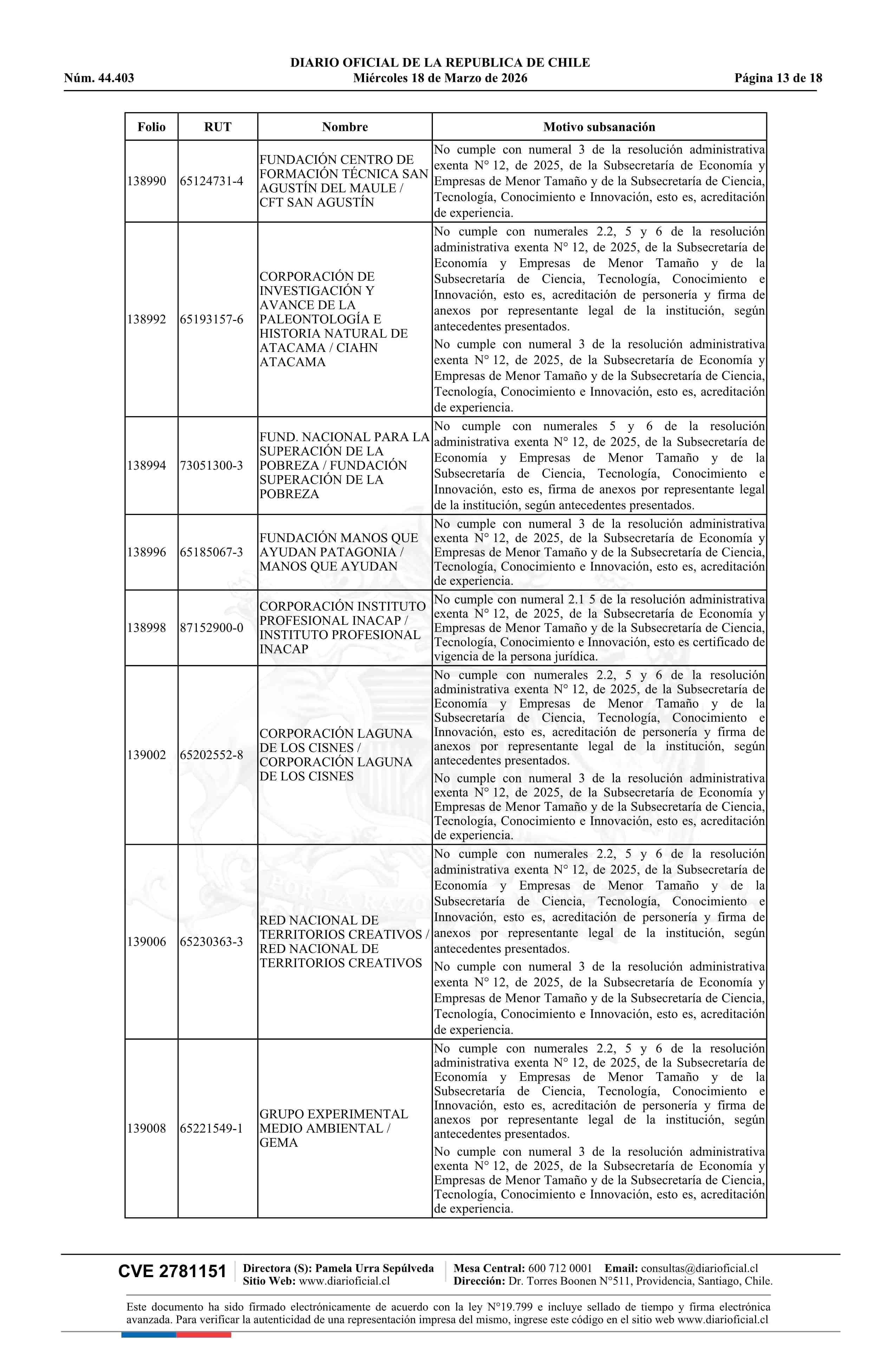 DIARIO OFICIAL DE LA REPUBLICA DE CHILE
Núm. 44.403 Miércoles 18 de Marzo de 2026 Página 13 de 18

| Folio | RUT | Nombre | Motivo subsanación |
|---|---|---|---|
| 138990 | 65124731-4 | FUNDACIÓN CENTRO DE FORMACIÓN TÉCNICA SAN AGUSTÍN DEL MAULE / CFT SAN AGUSTÍN | No cumple con numeral 3 de la resolución administrativa exenta N° 12, de 2025, de la Subsecretaría de Economía y Empresas de Menor Tamaño y de la Subsecretaría de Ciencia, Tecnología, Conocimiento e Innovación, esto es, acreditación de experiencia. |
| 138992 | 65193157-6 | CORPORACIÓN DE INVESTIGACIÓN Y AVANCE DE LA PALEONTOLOGÍA E HISTORIA NATURAL DE ATACAMA / CIAHN ATACAMA | No cumple con numerales 2.2, 5 y 6 de la resolución administrativa exenta N° 12, de 2025, de la Subsecretaría de Economía y Empresas de Menor Tamaño y de la Subsecretaría de Ciencia, Tecnología, Conocimiento e Innovación, esto es, acreditación de personería y firma de anexos por representante legal de la institución, según antecedentes presentados. No cumple con numeral 3 de la resolución administrativa exenta N° 12, de 2025, de la Subsecretaría de Economía y Empresas de Menor Tamaño y de la Subsecretaría de Ciencia, Tecnología, Conocimiento e Innovación, esto es, acreditación de experiencia. |
| 138994 | 73051300-3 | FUND. NACIONAL PARA LA SUPERACIÓN DE LA POBREZA / FUNDACIÓN SUPERACIÓN DE LA POBREZA | No cumple con numerales 5 y 6 de la resolución administrativa exenta N° 12, de 2025, de la Subsecretaría de Economía y Empresas de Menor Tamaño y de la Subsecretaría de Ciencia, Tecnología, Conocimiento e Innovación, esto es, firma de anexos por representante legal de la institución, según antecedentes presentados. |
| 138996 | 65185067-3 | FUNDACIÓN MANOS QUE AYUDAN PATAGONIA / MANOS QUE AYUDAN | No cumple con numeral 3 de la resolución administrativa exenta N° 12, de 2025, de la Subsecretaría de Economía y Empresas de Menor Tamaño y de la Subsecretaría de Ciencia, Tecnología, Conocimiento e Innovación, esto es, acreditación de experiencia. |
| 138998 | 87152900-0 | CORPORACIÓN INSTITUTO PROFESIONAL INACAP / INSTITUTO PROFESIONAL INACAP | No cumple con numeral 2.1 5 de la resolución administrativa exenta N° 12, de 2025, de la Subsecretaría de Economía y Empresas de Menor Tamaño y de la Subsecretaría de Ciencia, Tecnología, Conocimiento e Innovación, esto es certificado de vigencia de la persona jurídica. |
| 139002 | 65202552-8 | CORPORACIÓN LAGUNA DE LOS CISNES / CORPORACIÓN LAGUNA DE LOS CISNES | No cumple con numerales 2.2, 5 y 6 de la resolución administrativa exenta N° 12, de 2025, de la Subsecretaría de Economía y Empresas de Menor Tamaño y de la Subsecretaría de Ciencia, Tecnología, Conocimiento e Innovación, esto es, acreditación de personería y firma de anexos por representante legal de la institución, según antecedentes presentados. No cumple con numeral 3 de la resolución administrativa exenta N° 12, de 2025, de la Subsecretaría de Economía y Empresas de Menor Tamaño y de la Subsecretaría de Ciencia, Tecnología, Conocimiento e Innovación, esto es, acreditación de experiencia. |
| 139006 | 65230363-3 | RED NACIONAL DE TERRITORIOS CREATIVOS / RED NACIONAL DE TERRITORIOS CREATIVOS | No cumple con numerales 2.2, 5 y 6 de la resolución administrativa exenta N° 12, de 2025, de la Subsecretaría de Economía y Empresas de Menor Tamaño y de la Subsecretaría de Ciencia, Tecnología, Conocimiento e Innovación, esto es, acreditación de personería y firma de anexos por representante legal de la institución, según antecedentes presentados. No cumple con numeral 3 de la resolución administrativa exenta N° 12, de 2025, de la Subsecretaría de Economía y Empresas de Menor Tamaño y de la Subsecretaría de Ciencia, Tecnología, Conocimiento e Innovación, esto es, acreditación de experiencia. |
| 139008 | 65221549-1 | GRUPO EXPERIMENTAL MEDIO AMBIENTAL / GEMA | No cumple con numerales 2.2, 5 y 6 de la resolución administrativa exenta N° 12, de 2025, de la Subsecretaría de Economía y Empresas de Menor Tamaño y de la Subsecretaría de Ciencia, Tecnología, Conocimiento e Innovación, esto es, acreditación de personería y firma de anexos por representante legal de la institución, según antecedentes presentados. No cumple con numeral 3 de la resolución administrativa exenta N° 12, de 2025, de la Subsecretaría de Economía y Empresas de Menor Tamaño y de la Subsecretaría de Ciencia, Tecnología, Conocimiento e Innovación, esto es, acreditación de experiencia. |

CVE 2781151 Directora (S): Pamela Urra Sepúlveda Sitio Web: www.diarioficial.cl Mesa Central: 600 712 0001 Email: consultas@diarioficial.cl Dirección: Dr. Torres Boonen N°511, Providencia, Santiago, Chile.

Este documento ha sido firmado electrónicamente de acuerdo con la ley N°19.799 e incluye sellado de tiempo y firma electrónica avanzada. Para verificar la autenticidad de una representación impresa del mismo, ingrese este código en el sitio web www.diarioficial.cl